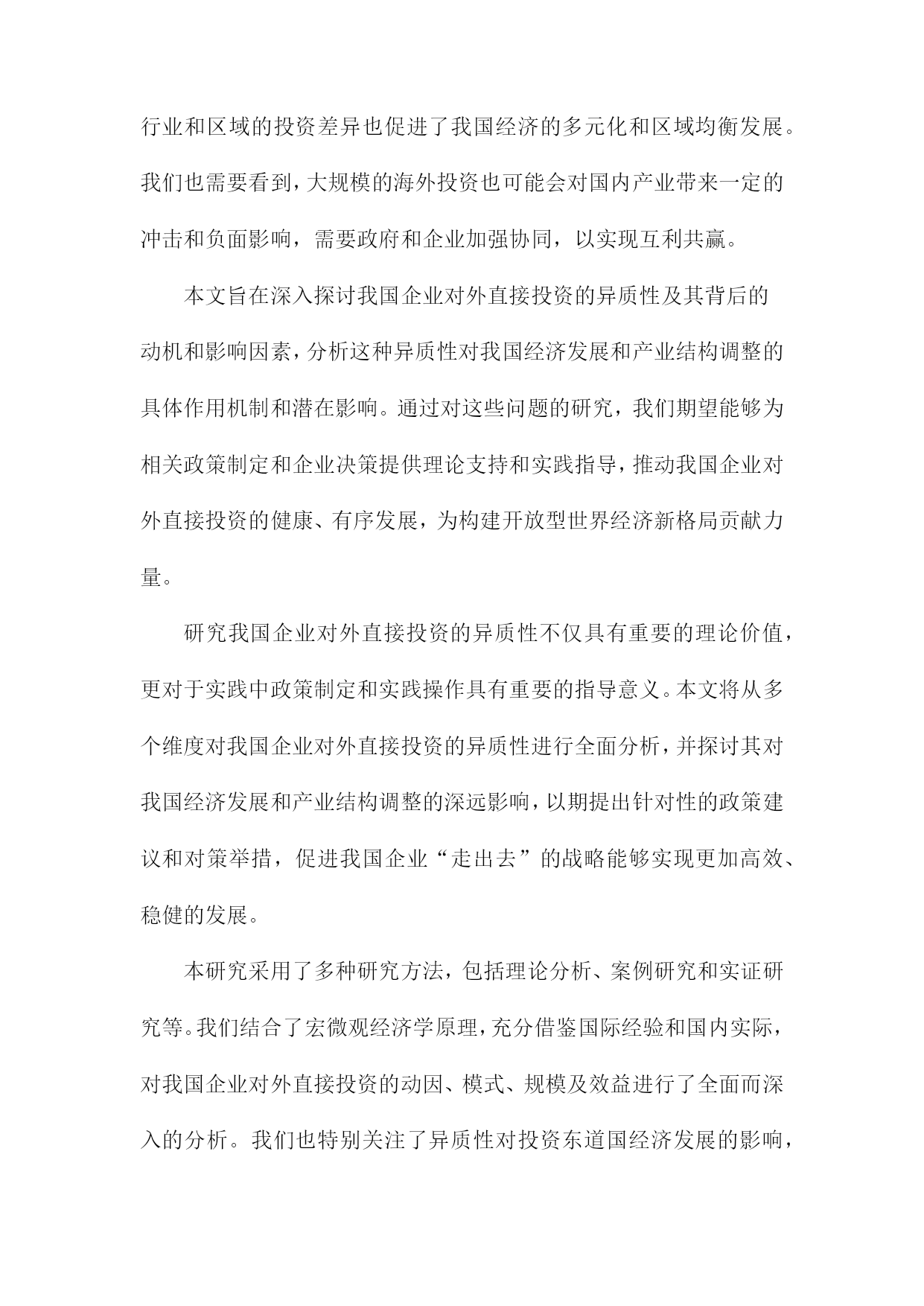 行业和区域的投资差异也促进了我国经济的多元化和区域均衡发展。我们也需要看到，大规模的海外投资也可能会对国内产业带来一定的冲击和负面影响，需要政府和企业加强协同，以实现互利共赢。

本文旨在深入探讨我国企业对外直接投资的异质性及其背后的动机和影响因素，分析这种异质性对我国经济发展和产业结构调整的具体作用机制和潜在影响。通过对这些问题的研究，我们期望能够为相关政策制定和企业决策提供理论支持和实践指导，推动我国企业对外直接投资的健康、有序发展，为构建开放型世界经济新格局贡献力量。

研究我国企业对外直接投资的异质性不仅具有重要的理论价值，更对于实践中政策制定和实践操作具有重要的指导意义。本文将从多个维度对我国企业对外直接投资的异质性进行全面分析，并探讨其对我国经济发展和产业结构调整的深远影响，以期提出针对性的政策建议和对策举措，促进我国企业“走出去”的战略能够实现更加高效、稳健的发展。

本研究采用了多种研究方法，包括理论分析、案例研究和实证研究等。我们结合了宏微观经济学原理，充分借鉴国际经验和国内实际，对我国企业对外直接投资的动因、模式、规模及效益进行了全面而深入的分析。我们也特别关注了异质性对投资东道国经济发展的影响，